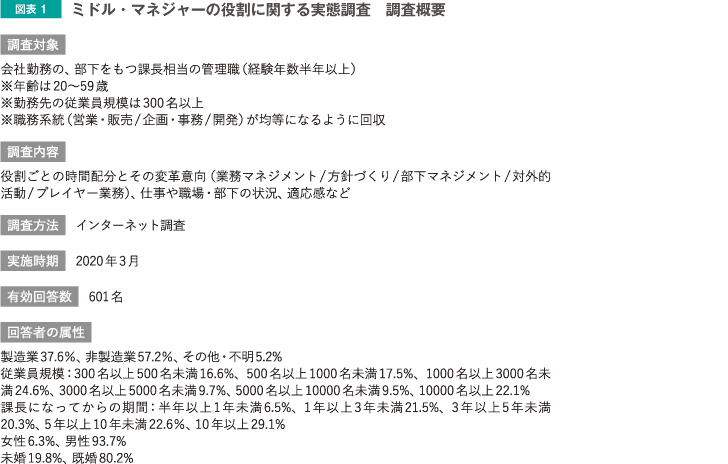 図表 1　ミドル・マネジャーの役割に関する実態調査　調査概要

調査対象

会社勤務の、部下をもつ課長相当の管理職（経験年数半年以上）
※年齢は20〜59歳
※勤務先の従業員規模は300名以上
※職務系統（営業・販売／企画・事務／開発）が均等になるように回収

調査内容

役割ごとの時間配分とその変革意向（業務マネジメント／方針づくり／部下マネジメント／対外的活動／プレイヤー業務）、仕事や職場・部下の状況、適応感など

調査方法　インターネット調査

実施時期　2020年3月

有効回答数　601名

回答者の属性

製造業37.6%、非製造業57.2%、その他・不明5.2%
従業員規模：300名以上500名未満16.6%、500名以上1000名未満17.5%、1000名以上3000名未満24.6%、3000名以上5000名未満9.7%、5000名以上10000名未満9.5%、10000名以上22.1%
課長になってからの期間：半年以上1年未満6.5%、1年以上3年未満21.5%、3年以上5年未満20.3%、5年以上10年未満22.6%、10年以上29.1%
女性6.3%、男性93.7%
未婚19.8%、既婚80.2%